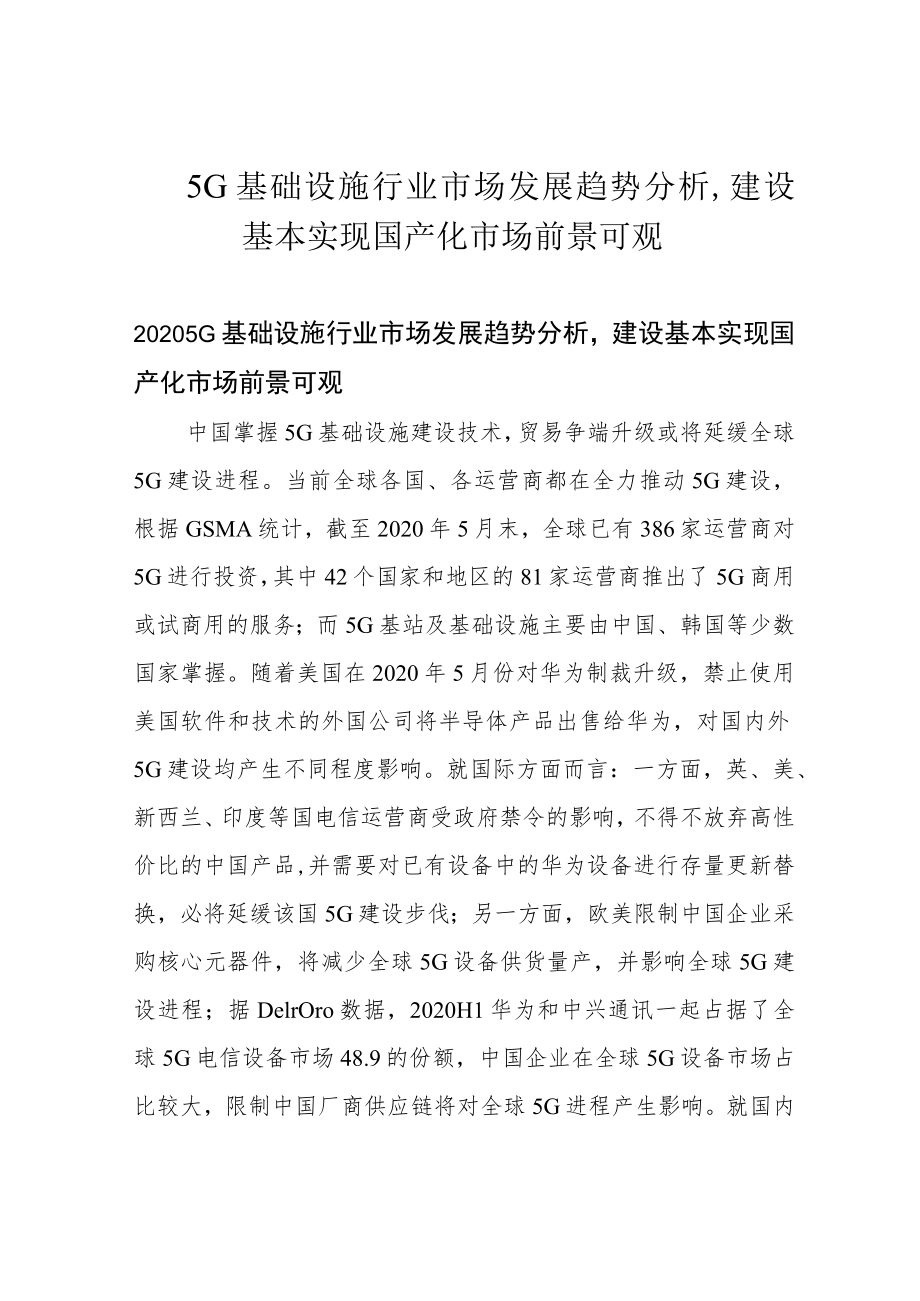 5G基础设施行业市场发展趋势分析,建设基本实现国产化市场前景可观

20205G基础设施行业市场发展趋势分析，建设基本实现国产化市场前景可观

中国掌握5G基础设施建设技术,贸易争端升级或将延缓全球5G建设进程。当前全球各国、各运营商都在全力推动5G建设，根据GSMA统计，截至2020年5月末，全球已有386家运营商对5G进行投资,其中42个国家和地区的81家运营商推出了5G商用或试商用的服务；而5G基站及基础设施主要由中国、韩国等少数国家掌握。随着美国在2020年5月份对华为制裁升级，禁止使用美国软件和技术的外国公司将半导体产品出售给华为，对国内外5G建设均产生不同程度影响。就国际方面而言：一方面，英、美、新西兰、印度等国电信运营商受政府禁令的影响,不得不放弃高性价比的中国产品,并需要对已有设备中的华为设备进行存量更新替换，必将延缓该国5G建设步伐；另一方面，欧美限制中国企业采购核心元器件，将减少全球5G设备供货量产，并影响全球5G建设进程；据DelrOro数据，2020H1华为和中兴通讯一起占据了全球5G电信设备市场48.9的份额，中国企业在全球5G设备市场占比较大，限制中国厂商供应链将对全球5G进程产生影响。就国内